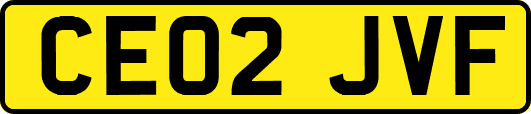 CE02 JVF